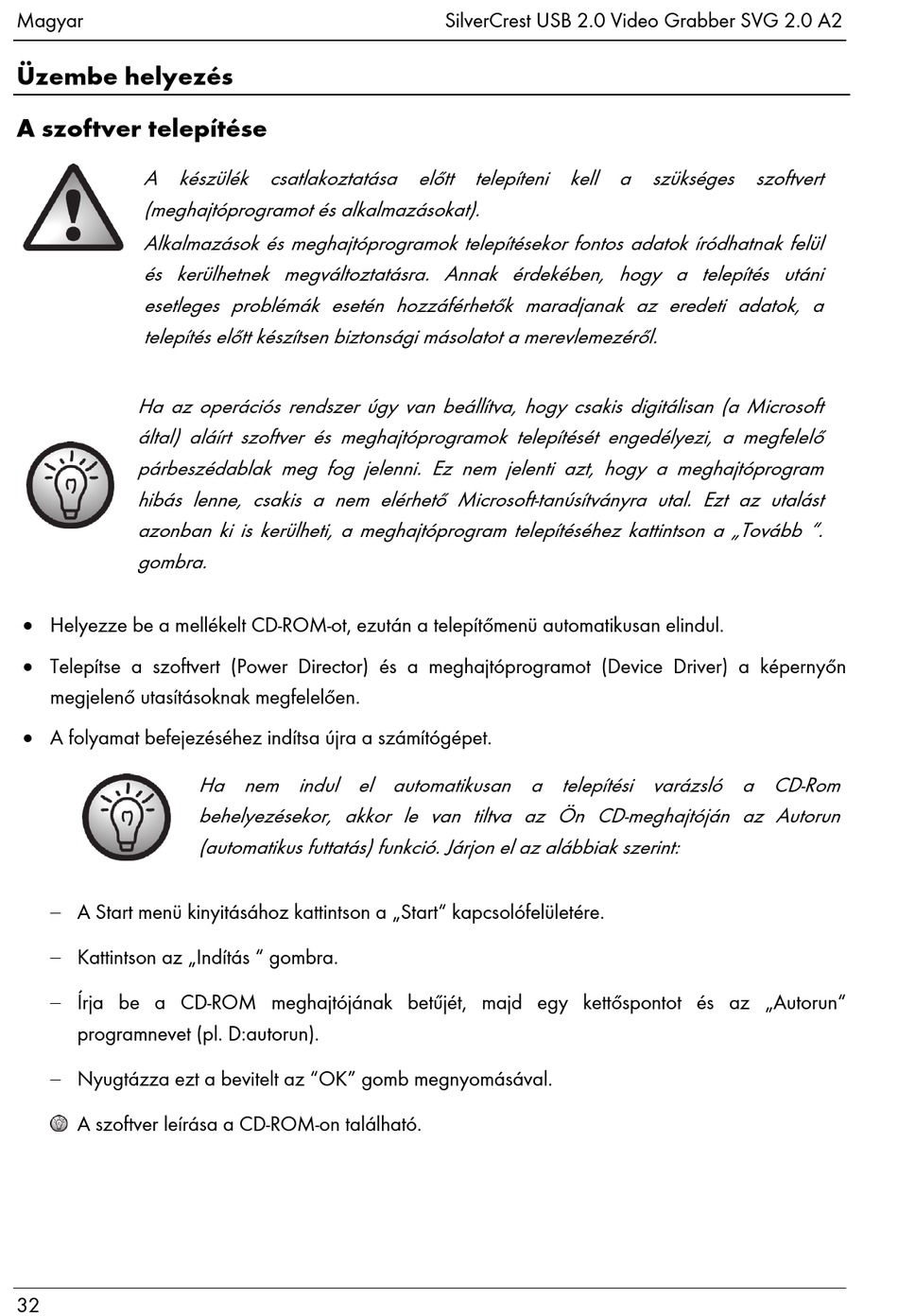 Magyar SilverCrest USB 2.0 Video Grabber SVG 2.0 A2

Üzembe helyezés

A szoftver telepítése

A készülék csatlakoztatása előtt telepíteni kell a szükséges szoftvert (meghajtóprogramot és alkalmazásokat).
Alkalmazások és meghajtóprogramok telepítésekor fontos adatok íródhatnak felül és kerülhetnek megváltoztatásra. Annak érdekében, hogy a telepítés utáni esetleges problémák esetén hozzáférhetők maradjanak az eredeti adatok, a telepítés előtt készítsen biztonsági másolatot a merevlemezéről.

Ha az operációs rendszer úgy van beállítva, hogy csakis digitálisan (a Microsoft által) aláírt szoftver és meghajtóprogramok telepítését engedélyezi, a megfelelő párbeszédablak meg fog jelenni. Ez nem jelenti azt, hogy a meghajtóprogram hibás lenne, csakis a nem elérhető Microsoft-tanúsítványra utal. Ezt az utalást azonban ki is kerülheti, a meghajtóprogram telepítéséhez kattintson a „Tovább ". gombra.

• Helyezze be a mellékelt CD-ROM-ot, ezután a telepítőmenü automatikusan elindul.

• Telepítse a szoftvert (Power Director) és a meghajtóprogramot (Device Driver) a képernyőn megjelenő utasításoknak megfelelően.

• A folyamat befejezéséhez indítsa újra a számítógépet.

Ha nem indul el automatikusan a telepítési varázsló a CD-Rom behelyezésekor, akkor le van tiltva az Ön CD-meghajtóján az Autorun (automatikus futtatás) funkció. Járjon el az alábbiak szerint:

– A Start menü kinyitásához kattintson a „Start" kapcsolófelületére.

– Kattintson az „Indítás " gombra.

– Írja be a CD-ROM meghajtójának betűjét, majd egy kettőspontot és az „Autorun" programnevet (pl. D:autorun).

– Nyugtázza ezt a bevitelt az "OK" gomb megnyomásával.

A szoftver leírása a CD-ROM-on található.

32